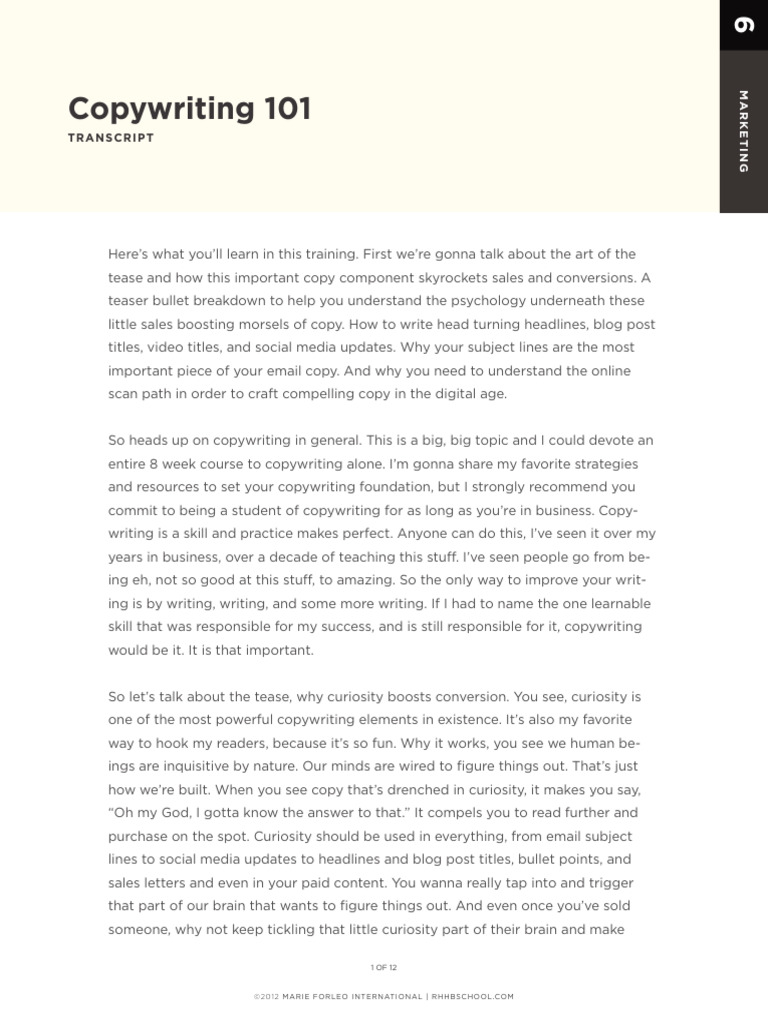 6

MARKETING

Copywriting 101

TRANSCRIPT

Here's what you'll learn in this training. First we're gonna talk about the art of the tease and how this important copy component skyrockets sales and conversions. A teaser bullet breakdown to help you understand the psychology underneath these little sales boosting morsels of copy. How to write head turning headlines, blog post titles, video titles, and social media updates. Why your subject lines are the most important piece of your email copy. And why you need to understand the online scan path in order to craft compelling copy in the digital age.

So heads up on copywriting in general. This is a big, big topic and I could devote an entire 8 week course to copywriting alone. I'm gonna share my favorite strategies and resources to set your copywriting foundation, but I strongly recommend you commit to being a student of copywriting for as long as you're in business. Copywriting is a skill and practice makes perfect. Anyone can do this, I've seen it over my years in business, over a decade of teaching this stuff. I've seen people go from being eh, not so good at this stuff, to amazing. So the only way to improve your writing is by writing, writing, and some more writing. If I had to name the one learnable skill that was responsible for my success, and is still responsible for it, copywriting would be it. It is that important.

So let's talk about the tease, why curiosity boosts conversion. You see, curiosity is one of the most powerful copywriting elements in existence. It's also my favorite way to hook my readers, because it's so fun. Why it works, you see we human beings are inquisitive by nature. Our minds are wired to figure things out. That's just how we're built. When you see copy that's drenched in curiosity, it makes you say, "Oh my God, I gotta know the answer to that." It compels you to read further and purchase on the spot. Curiosity should be used in everything, from email subject lines to social media updates to headlines and blog post titles, bullet points, and sales letters and even in your paid content. You wanna really tap into and trigger that part of our brain that wants to figure things out. And even once you've sold someone, why not keep tickling that little curiosity part of their brain and make

1 OF 12

©2012 MARIE FORLEO INTERNATIONAL | RHHBSCHOOL.COM